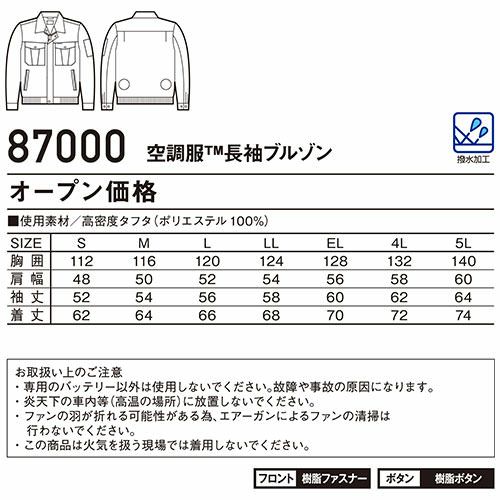 撥水加工

87000 空調服™長袖ブルゾン

オープン価格

■使用素材／高密度タフタ（ポリエステル 100%）

| SIZE | S | M | L | LL | EL | 4L | 5L |
|---|---|---|---|---|---|---|---|
| 胸囲 | 112 | 116 | 120 | 124 | 128 | 132 | 140 |
| 肩幅 | 48 | 50 | 52 | 54 | 56 | 58 | 60 |
| 袖丈 | 52 | 54 | 56 | 58 | 60 | 62 | 64 |
| 着丈 | 62 | 64 | 66 | 68 | 70 | 72 | 74 |

お取扱い上のご注意
・専用のバッテリー以外は使用しないでください。故障や事故の原因になります。
・炎天下の車内等（高温の場所）に放置しないでください。
・ファンの羽が折れる可能性がある為、エアーガンによるファンの清掃は行わないでください。
・この商品は火気を扱う現場では着用しないでください。

フロント 樹脂ファスナー ボタン 樹脂ボタン